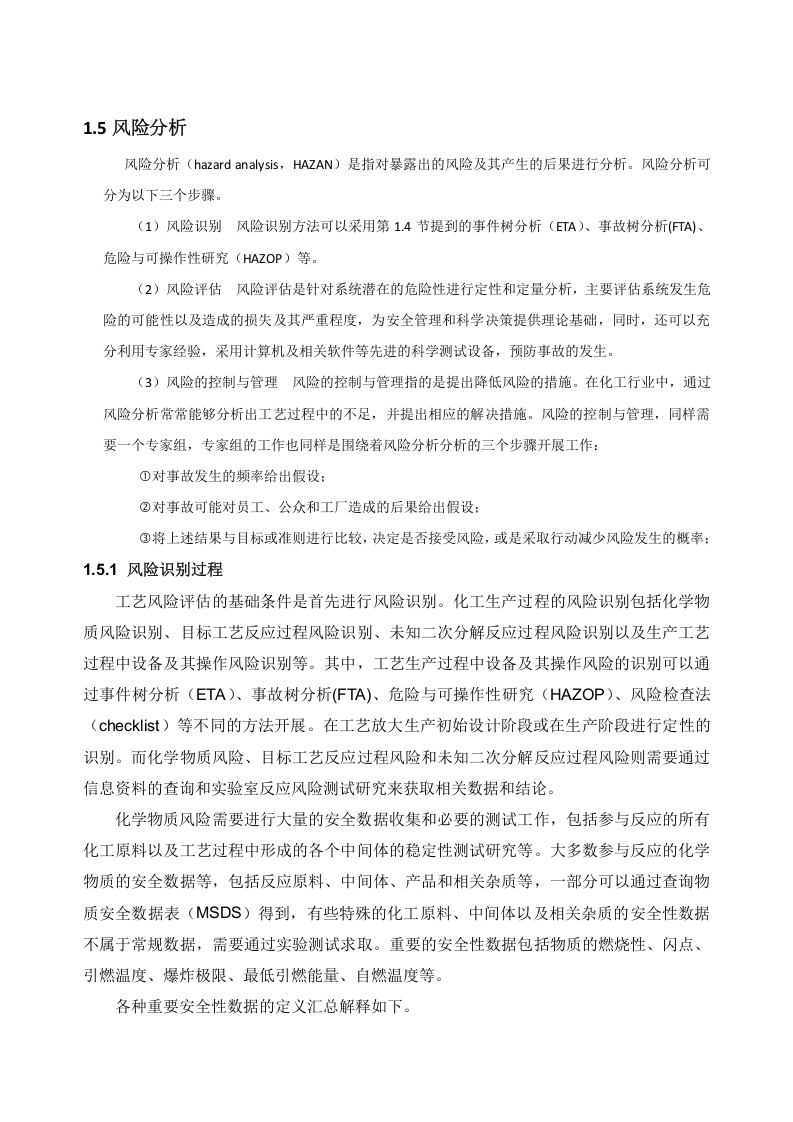 1.5 风险分析

风险分析（hazard analysis，HAZAN）是指对暴露出的风险及其产生的后果进行分析。风险分析可分为以下三个步骤。

（1）风险识别 风险识别方法可以采用第1.4节提到的事件树分析（ETA）、事故树分析(FTA)、危险与可操作性研究（HAZOP）等。

（2）风险评估 风险评估是针对系统潜在的危险性进行定性和定量分析，主要评估系统发生危险的可能性以及造成的损失及其严重程度，为安全管理和科学决策提供理论基础，同时，还可以充分利用专家经验，采用计算机及相关软件等先进的科学测试设备，预防事故的发生。

（3）风险的控制与管理 风险的控制与管理指的是提出降低风险的措施。在化工行业中，通过风险分析常常能够分析出工艺过程中的不足，并提出相应的解决措施。风险的控制与管理，同样需要一个专家组，专家组的工作也同样是围绕着风险分析分析的三个步骤开展工作：

①对事故发生的频率给出假设；

②对事故可能对员工、公众和工厂造成的后果给出假设；

③将上述结果与目标或准则进行比较，决定是否接受风险，或是采取行动减少风险发生的概率；

1.5.1 风险识别过程

工艺风险评估的基础条件是首先进行风险识别。化工生产过程的风险识别包括化学物质风险识别、目标工艺反应过程风险识别、未知二次分解反应过程风险识别以及生产工艺过程中设备及其操作风险识别等。其中，工艺生产过程中设备及其操作风险的识别可以通过事件树分析（ETA）、事故树分析(FTA)、危险与可操作性研究（HAZOP）、风险检查法（checklist）等不同的方法开展。在工艺放大生产初始设计阶段或在生产阶段进行定性的识别。而化学物质风险、目标工艺反应过程风险和未知二次分解反应过程风险则需要通过信息资料的查询和实验室反应风险测试研究来获取相关数据和结论。

化学物质风险需要进行大量的安全数据收集和必要的测试工作，包括参与反应的所有化工原料以及工艺过程中形成的各个中间体的稳定性测试研究等。大多数参与反应的化学物质的安全数据等，包括反应原料、中间体、产品和相关杂质等，一部分可以通过查询物质安全数据表（MSDS）得到，有些特殊的化工原料、中间体以及相关杂质的安全性数据不属于常规数据，需要通过实验测试求取。重要的安全性数据包括物质的燃烧性、闪点、引燃温度、爆炸极限、最低引燃能量、自燃温度等。

各种重要安全性数据的定义汇总解释如下。